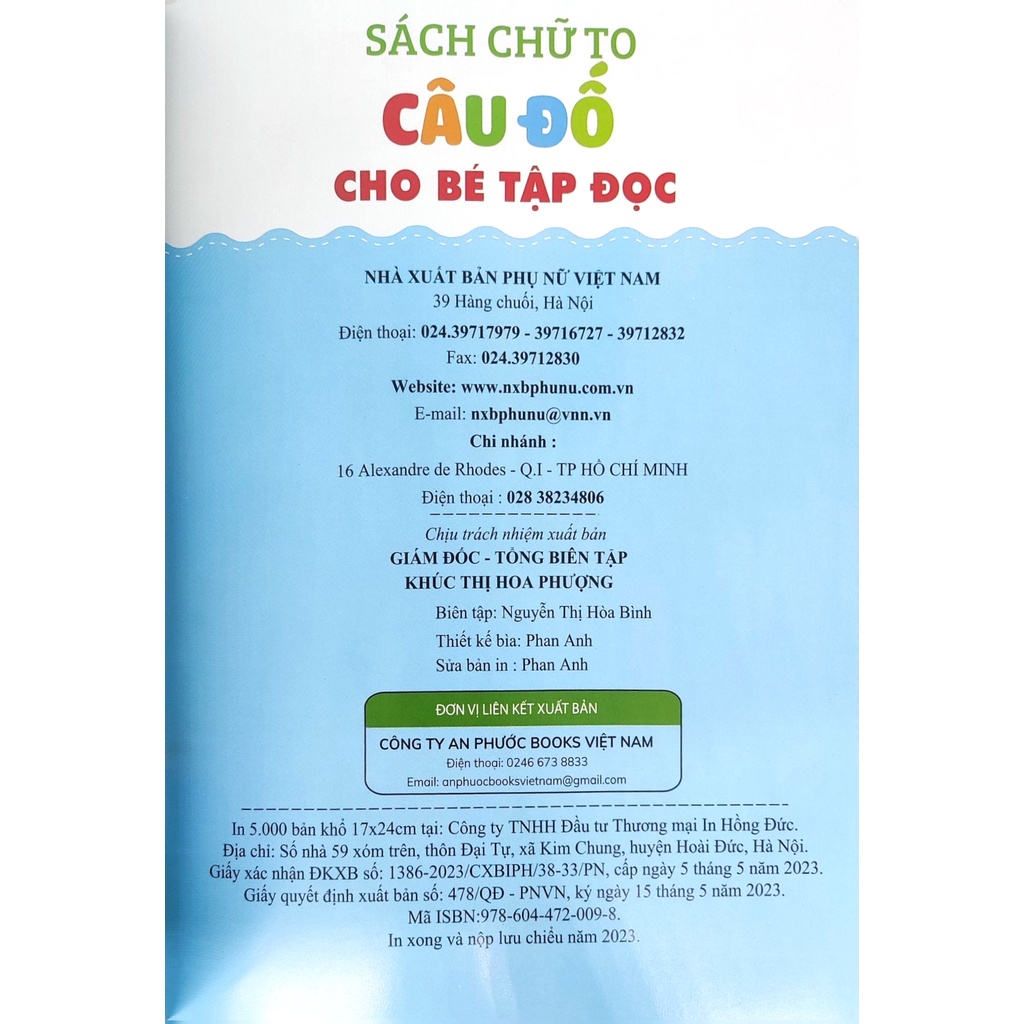 SÁCH CHỮ TO
CÂU ĐỐ
CHO BÉ TẬP ĐỌC

NHÀ XUẤT BẢN PHỤ NỮ VIỆT NAM
39 Hàng chuối, Hà Nội
Điện thoại: 024.39717979 - 39716727 - 39712832
Fax: 024.39712830
Website: www.nxbphunu.com.vn
E-mail: nxbphunu@vnn.vn
Chi nhánh :
16 Alexandre de Rhodes - Q.I - TP HỒ CHÍ MINH
Điện thoại : 028 38234806

Chịu trách nhiệm xuất bản
GIÁM ĐỐC - TỔNG BIÊN TẬP
KHÚC THỊ HOA PHƯỢNG

Biên tập: Nguyễn Thị Hòa Bình
Thiết kế bìa: Phan Anh
Sửa bản in : Phan Anh

ĐƠN VỊ LIÊN KẾT XUẤT BẢN
CÔNG TY AN PHƯỚC BOOKS VIỆT NAM
Điện thoại: 0246 673 8833
Email: anphuocbooksvietnam@gmail.com

In 5.000 bản khổ 17x24cm tại: Công ty TNHH Đầu tư Thương mại In Hồng Đức.
Địa chỉ: Số nhà 59 xóm trên, thôn Đại Tự, xã Kim Chung, huyện Hoài Đức, Hà Nội.
Giấy xác nhận ĐKXB số: 1386-2023/CXBIPH/38-33/PN, cấp ngày 5 tháng 5 năm 2023.
Giấy quyết định xuất bản số: 478/QĐ - PNVN, ký ngày 15 tháng 5 năm 2023.
Mã ISBN:978-604-472-009-8.
In xong và nộp lưu chiểu năm 2023.